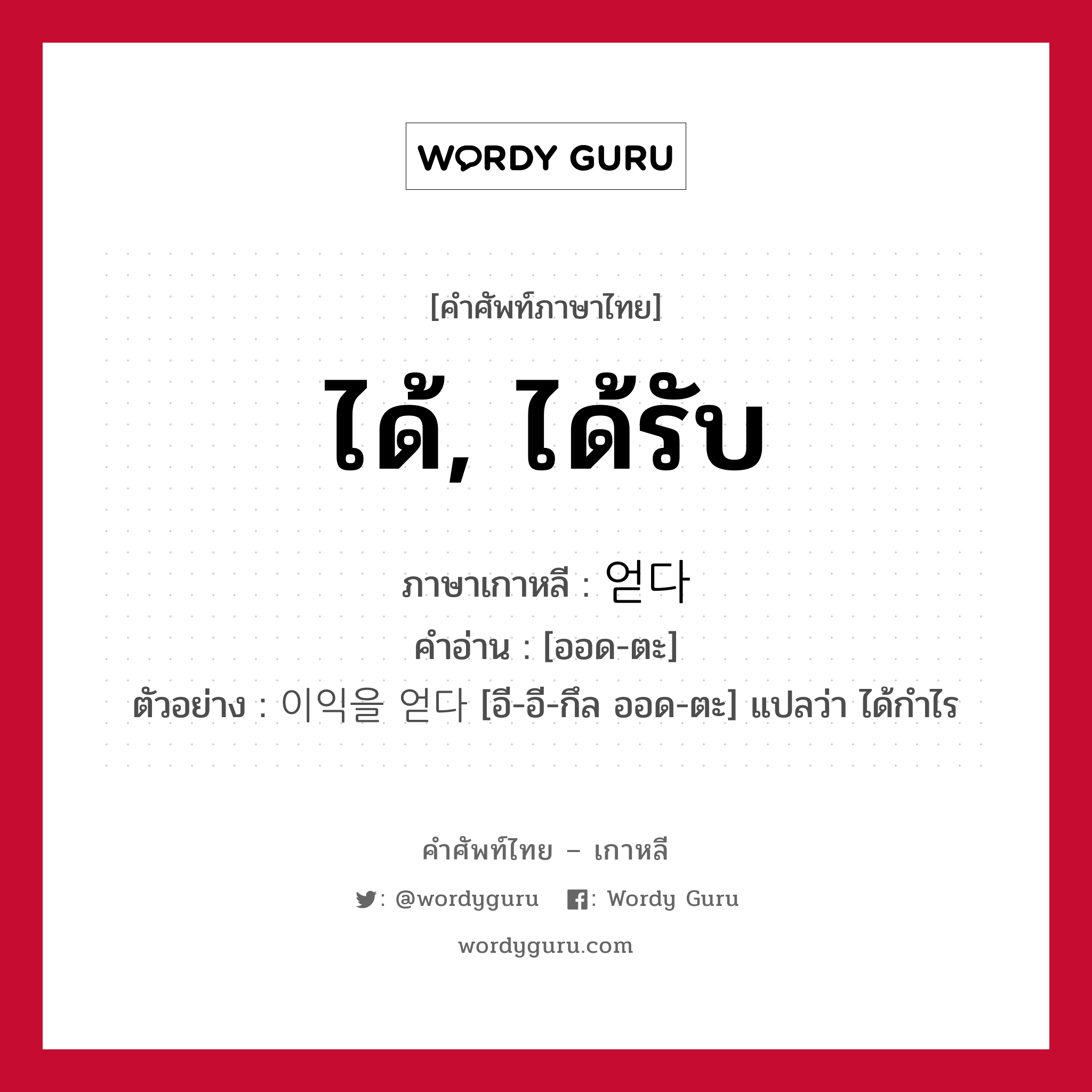 WORDY GURU

[คำศัพท์ภาษาไทย]

ได้, ได้รับ

ภาษาเกาหลี : 얻다

คำอ่าน : [ออด-ตะ]

ตัวอย่าง : 이익을 얻다 [อี-อี-กึล ออด-ตะ] แปลว่า ได้กำไร

คำศัพท์ไทย – เกาหลี

: @wordyguru : Wordy Guru

wordyguru.com